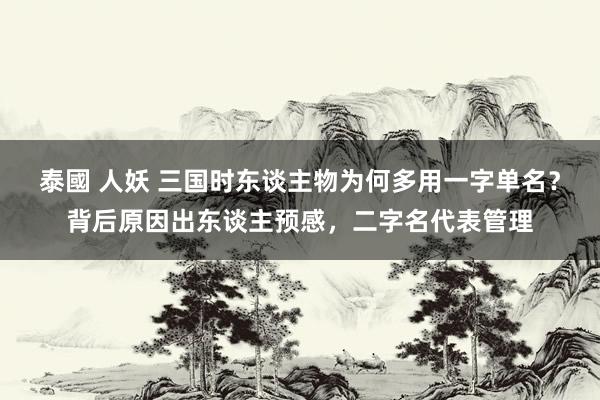 泰國 人妖 三国时东谈主物为何多用一字单名？背后原因出东谈主预感，二字名代表管理